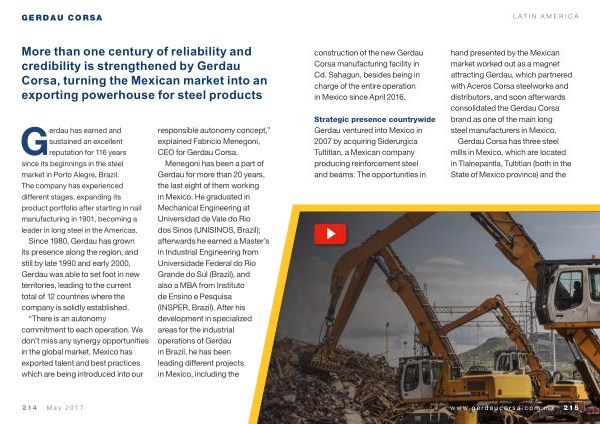 GERDAU CORSA

LATIN AMERICA

More than one century of reliability and credibility is strengthened by Gerdau Corsa, turning the Mexican market into an exporting powerhouse for steel products

Gerdau has earned and sustained an excellent reputation for 116 years since its beginnings in the steel market in Porto Alegre, Brazil. The company has experienced different stages, expanding its product portfolio after starting in nail manufacturing in 1901, becoming a leader in long steel in the Americas.

Since 1980, Gerdau has grown its presence along the region, and still by late 1990 and early 2000, Gerdau was able to set foot in new territories, leading to the current total of 12 countries where the company is solidly established.

"There is an autonomy commitment to each operation. We don't miss any synergy opportunities in the global market. Mexico has exported talent and best practices which are being introduced into our responsible autonomy concept," explained Fabricio Menegoni, CEO for Gerdau Corsa.

Menegoni has been a part of Gerdau for more than 20 years, the last eight of them working in Mexico. He graduated in Mechanical Engineering at Universidad de Vale do Rio dos Sinos (UNISINOS, Brazil); afterwards he earned a Master's in Industrial Engineering from Universidade Federal do Rio Grande do Sul (Brazil), and also a MBA from Instituto de Ensino e Pesquisa (INSPER, Brazil). After his development in specialized areas for the industrial operations of Gerdau in Brazil, he has been leading different projects in Mexico, including the construction of the new Gerdau Corsa manufacturing facility in Cd. Sahagun, besides being in charge of the entire operation in Mexico since April 2016.

Strategic presence countrywide
Gerdau ventured into Mexico in 2007 by acquiring Siderurgica Tultitlan, a Mexican company producing reinforcement steel and beams. The opportunities in hand presented by the Mexican market worked out as a magnet attracting Gerdau, which partnered with Aceros Corsa steelworks and distributors, and soon afterwards consolidated the Gerdau Corsa brand as one of the main long steel manufacturers in Mexico.

Gerdau Corsa has three steel mills in Mexico, which are located in Tlalnepantla, Tultitlan (both in the State of Mexico province) and the

214 May 2017

www.gerdaucorsa.com.mx 215